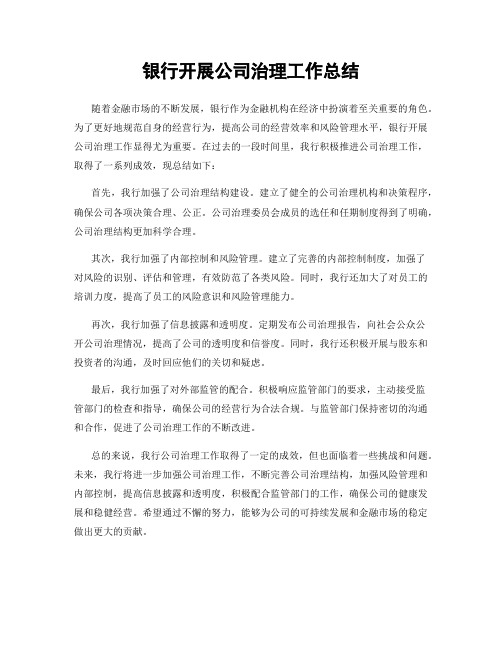 银行开展公司治理工作总结

随着金融市场的不断发展，银行作为金融机构在经济中扮演着至关重要的角色。为了更好地规范自身的经营行为，提高公司的经营效率和风险管理水平，银行开展公司治理工作显得尤为重要。在过去的一段时间里，我行积极推进公司治理工作，取得了一系列成效，现总结如下：

首先，我行加强了公司治理结构建设。建立了健全的公司治理机构和决策程序，确保公司各项决策合理、公正。公司治理委员会成员的选任和任期制度得到了明确，公司治理结构更加科学合理。

其次，我行加强了内部控制和风险管理。建立了完善的内部控制制度，加强了对风险的识别、评估和管理，有效防范了各类风险。同时，我行还加大了对员工的培训力度，提高了员工的风险意识和风险管理能力。

再次，我行加强了信息披露和透明度。定期发布公司治理报告，向社会公众公开公司治理情况，提高了公司的透明度和信誉度。同时，我行还积极开展与股东和投资者的沟通，及时回应他们的关切和疑虑。

最后，我行加强了对外部监管的配合。积极响应监管部门的要求，主动接受监管部门的检查和指导，确保公司的经营行为合法合规。与监管部门保持密切的沟通和合作，促进了公司治理工作的不断改进。

总的来说，我行公司治理工作取得了一定的成效，但也面临着一些挑战和问题。未来，我行将进一步加强公司治理工作，不断完善公司治理结构，加强风险管理和内部控制，提高信息披露和透明度，积极配合监管部门的工作，确保公司的健康发展和稳健经营。希望通过不懈的努力，能够为公司的可持续发展和金融市场的稳定做出更大的贡献。